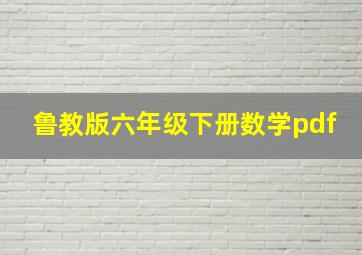 鲁教版六年级下册数学pdf